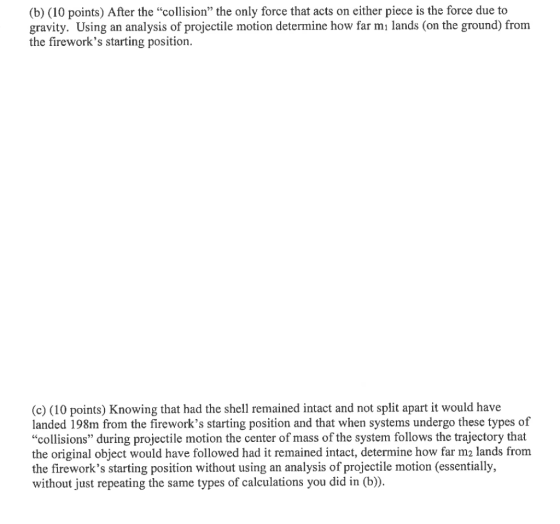 (b) (10 points) After the "collision" the only force that acts on either piece is the force due to gravity. Using an analysis of projectile motion determine how far $m_1$ lands (on the ground) from the firework's starting position.

(c) (10 points) Knowing that had the shell remained intact and not split apart it would have landed 198m from the firework's starting position and that when systems undergo these types of "collisions" during projectile motion the center of mass of the system follows the trajectory that the original object would have followed had it remained intact, determine how far $m_2$ lands from the firework's starting position without using an analysis of projectile motion (essentially, without just repeating the same types of calculations you did in (b)).